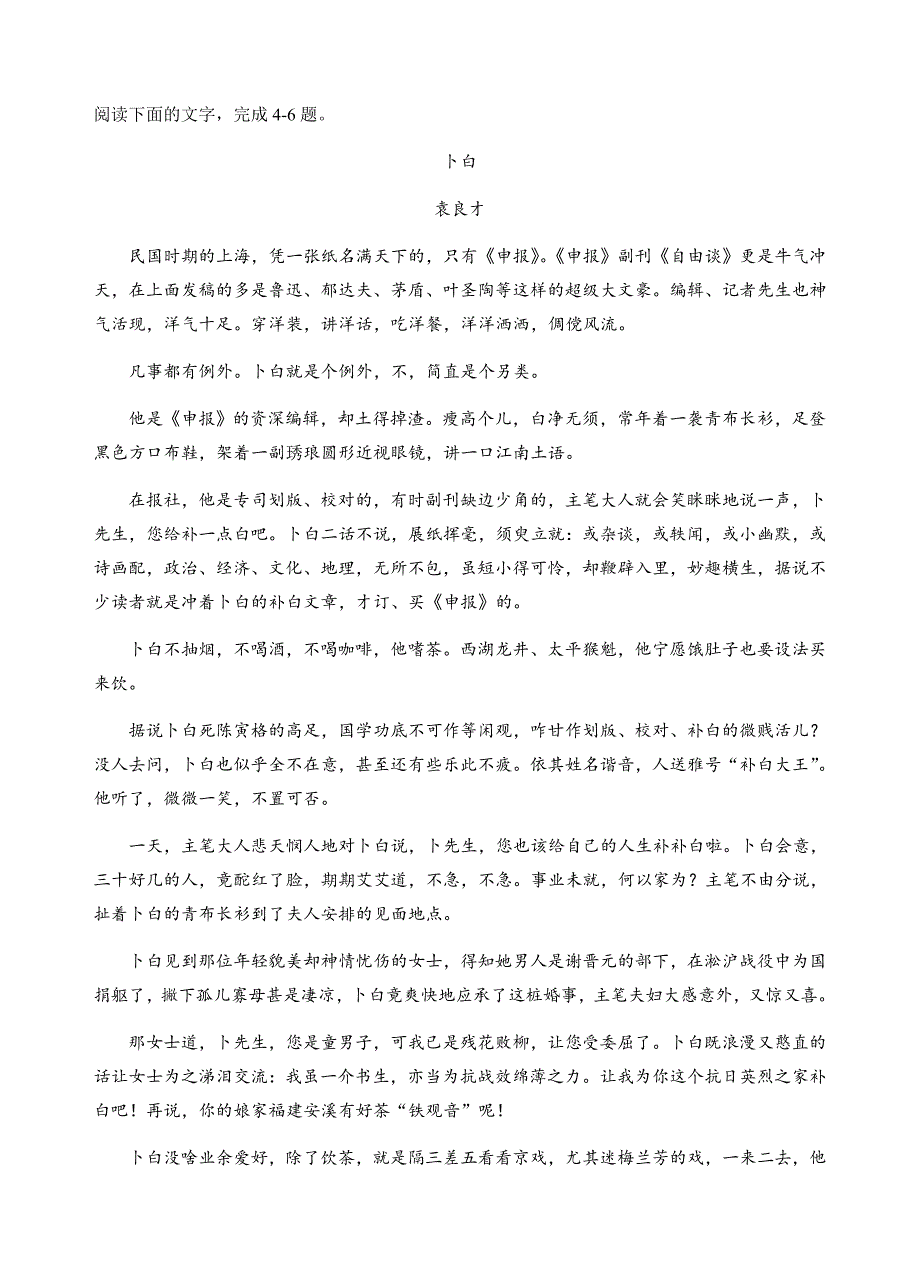 阅读下面的文字，完成 4-6 题。

卜白

袁良才

民国时期的上海，凭一张纸名满天下的，只有《申报》。《申报》副刊《自由谈》更是牛气冲天，在上面发稿的多是鲁迅、郁达夫、茅盾、叶圣陶等这样的超级大文豪。编辑、记者先生也神气活现，洋气十足。穿洋装，讲洋话，吃洋餐，洋洋洒洒，倜傥风流。

凡事都有例外。卜白就是个例外，不，简直是个另类。

他是《申报》的资深编辑，却土得掉渣。瘦高个儿，白净无须，常年着一袭青布长衫，足登黑色方口布鞋，架着一副琇琅圆形近视眼镜，讲一口江南土语。

在报社，他是专司划版、校对的，有时副刊缺边少角的，主笔大人就会笑眯眯地说一声，卜先生，您给补一点白吧。卜白二话不说，展纸挥毫，须臾立就：或杂谈，或轶闻，或小幽默，或诗画配，政治、经济、文化、地理，无所不包，虽短小得可怜，却鞭辟入里，妙趣横生，据说不少读者就是冲着卜白的补白文章，才订、买《申报》的。

卜白不抽烟，不喝酒，不喝咖啡，他嗜茶。西湖龙井、太平猴魁，他宁愿饿肚子也要设法买来饮。

据说卜白死陈寅格的高足，国学功底不可作等闲观，咋甘作划版、校对、补白的微贱活儿？没人去问，卜白也似乎全不在意，甚至还有些乐此不疲。依其姓名谐音，人送雅号“补白大王”。他听了，微微一笑，不置可否。

一天，主笔大人悲天悯人地对卜白说，卜先生，您也该给自己的人生补补白啦。卜白会意，三十好几的人，竟酡红了脸，期期艾艾道，不急，不急。事业未就，何以家为？主笔不由分说，扯着卜白的青布长衫到了夫人安排的见面地点。

卜白见到那位年轻貌美却神情忧伤的女士，得知她男人是谢晋元的部下，在淞沪战役中为国捐躯了，撇下孤儿寡母甚是凄凉，卜白竟爽快地应承了这桩婚事，主笔夫妇大感意外，又惊又喜。

那女士道，卜先生，您是童男子，可我已是残花败柳，让您受委屈了。卜白既浪漫又憨直的话让女士为之涕泪交流：我虽一介书生，亦当为抗战效绵薄之力。让我为你这个抗日英烈之家补白吧！再说，你的娘家福建安溪有好茶“铁观音”呢！

卜白没啥业余爱好，除了饮茶，就是隔三差五看看京戏，尤其迷梅兰芳的戏，一来二去，他